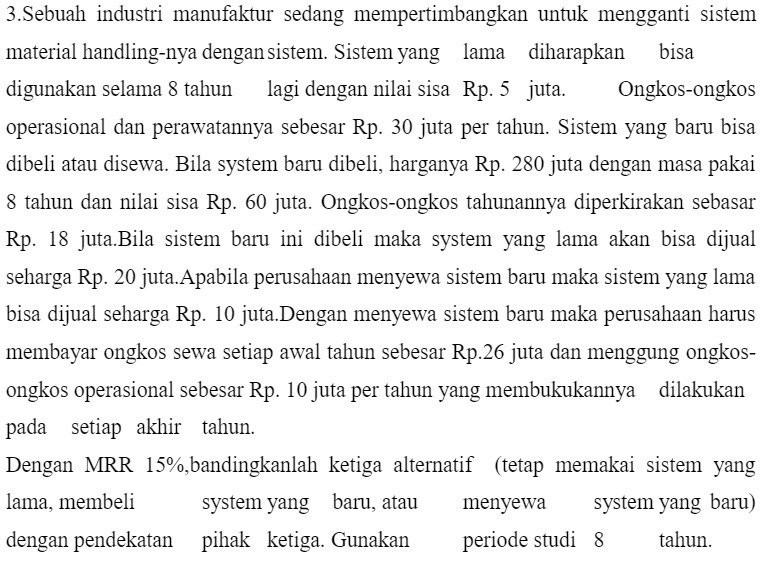 3.Sebuah industri manufaktur sedang mempertimbangkan untuk mengganti sistem material handling-nya dengan sistem. Sistem yang lama diharapkan bisa digunakan selama 8 tahun lagi dengan nilai sisa Rp. 5 juta. Ongkos-ongkos operasional dan perawatannya sebesar Rp. 30 juta per tahun. Sistem yang baru bisa dibeli atau disewa. Bila system baru dibeli, harganya Rp. 280 juta dengan masa pakai 8 tahun dan nilai sisa Rp. 60 juta. Ongkos-ongkos tahunannya diperkirakan sebasar Rp. 18 juta.Bila sistem baru ini dibeli maka system yang lama akan bisa dijual seharga Rp. 20 juta.Apabila perusahaan menyewa sistem baru maka sistem yang lama bisa dijual seharga Rp. 10 juta.Dengan menyewa sistem baru maka perusahaan harus membayar ongkos sewa setiap awal tahun sebesar Rp.26 juta dan menggung ongkos-ongkos operasional sebesar Rp. 10 juta per tahun yang membukukannya dilakukan pada setiap akhir tahun.
Dengan MRR 15%,bandingkanlah ketiga alternatif (tetap memakai sistem yang lama, membeli system yang baru, atau menyewa system yang baru) dengan pendekatan pihak ketiga. Gunakan periode studi 8 tahun.